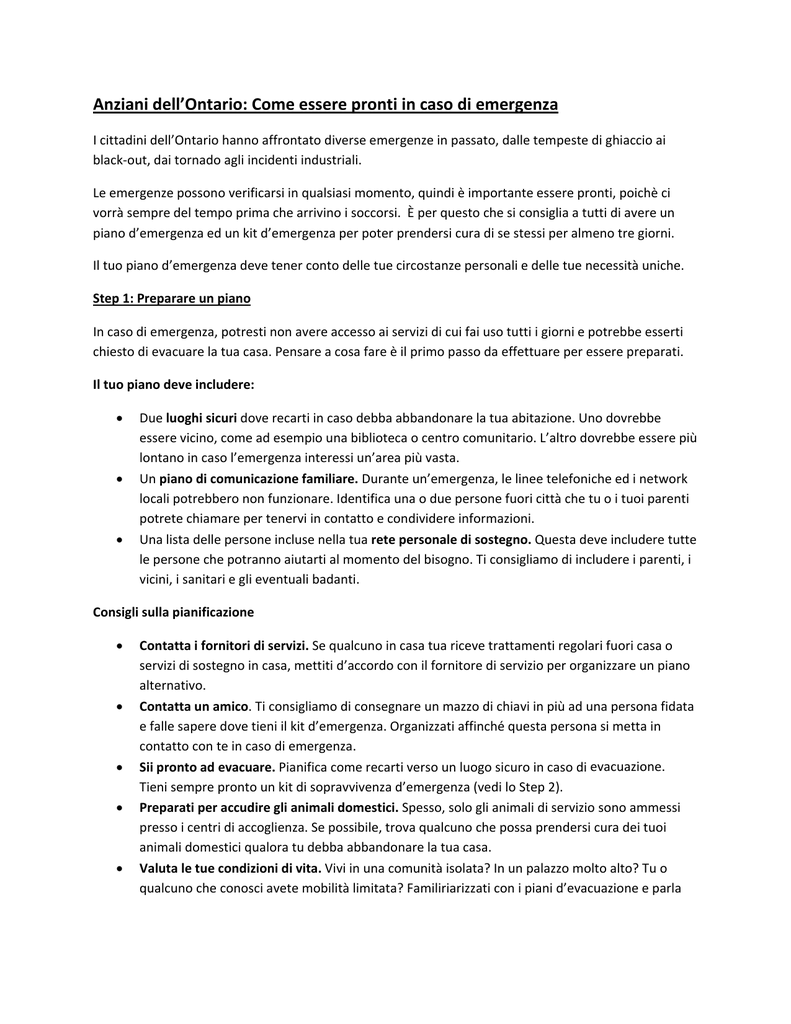 Anziani dell'Ontario: Come essere pronti in caso di emergenza

I cittadini dell'Ontario hanno affrontato diverse emergenze in passato, dalle tempeste di ghiaccio ai black-out, dai tornado agli incidenti industriali.

Le emergenze possono verificarsi in qualsiasi momento, quindi è importante essere pronti, poichè ci vorrà sempre del tempo prima che arrivino i soccorsi. È per questo che si consiglia a tutti di avere un piano d'emergenza ed un kit d'emergenza per poter prendersi cura di se stessi per almeno tre giorni.

Il tuo piano d'emergenza deve tener conto delle tue circostanze personali e delle tue necessità uniche.

Step 1: Preparare un piano

In caso di emergenza, potresti non avere accesso ai servizi di cui fai uso tutti i giorni e potrebbe esserti chiesto di evacuare la tua casa. Pensare a cosa fare è il primo passo da effettuare per essere preparati.

Il tuo piano deve includere:

• Due luoghi sicuri dove recarti in caso debba abbandonare la tua abitazione. Uno dovrebbe essere vicino, come ad esempio una biblioteca o centro comunitario. L'altro dovrebbe essere più lontano in caso l'emergenza interessi un'area più vasta.
• Un piano di comunicazione familiare. Durante un'emergenza, le linee telefoniche ed i network locali potrebbero non funzionare. Identifica una o due persone fuori città che tu o i tuoi parenti potrete chiamare per tenervi in contatto e condividere informazioni.
• Una lista delle persone incluse nella tua rete personale di sostegno. Questa deve includere tutte le persone che potranno aiutarti al momento del bisogno. Ti consigliamo di includere i parenti, i vicini, i sanitari e gli eventuali badanti.

Consigli sulla pianificazione

• Contatta i fornitori di servizi. Se qualcuno in casa tua riceve trattamenti regolari fuori casa o servizi di sostegno in casa, mettiti d'accordo con il fornitore di servizio per organizzare un piano alternativo.
• Contatta un amico. Ti consigliamo di consegnare un mazzo di chiavi in più ad una persona fidata e falle sapere dove tieni il kit d'emergenza. Organizzati affinché questa persona si metta in contatto con te in caso di emergenza.
• Sii pronto ad evacuare. Pianifica come recarti verso un luogo sicuro in caso di evacuazione. Tieni sempre pronto un kit di sopravvivenza d'emergenza (vedi lo Step 2).
• Preparati per accudire gli animali domestici. Spesso, solo gli animali di servizio sono ammessi presso i centri di accoglienza. Se possibile, trova qualcuno che possa prendersi cura dei tuoi animali domestici qualora tu debba abbandonare la tua casa.
• Valuta le tue condizioni di vita. Vivi in una comunità isolata? In un palazzo molto alto? Tu o qualcuno che conosci avete mobilità limitata? Familiriarizzati con i piani d'evacuazione e parla